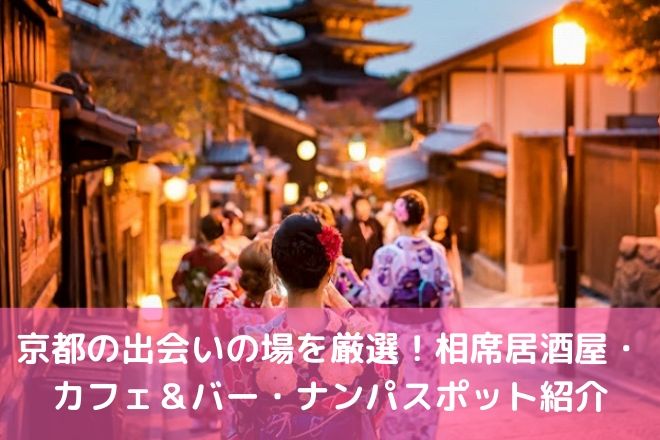 京都の出会いの場を厳選！相席居酒屋・カフェ＆バー・ナンパスポット紹介